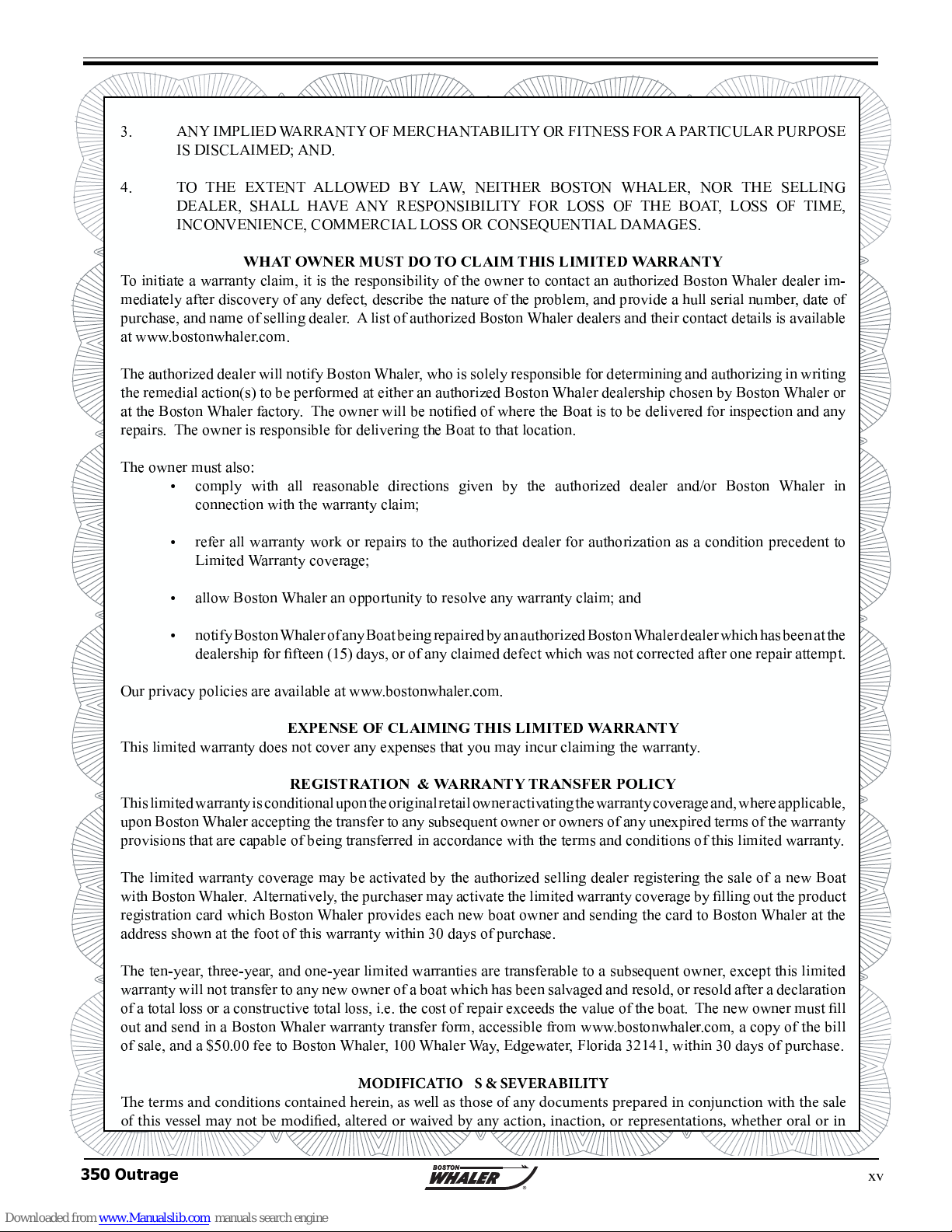 3. ANY IMPLIED WARRANTY OF MERCHANTABILITY OR FITNESS FOR A PARTICULAR PURPOSE IS DISCLAIMED; AND.

4. TO THE EXTENT ALLOWED BY LAW, NEITHER BOSTON WHALER, NOR THE SELLING DEALER, SHALL HAVE ANY RESPONSIBILITY FOR LOSS OF THE BOAT, LOSS OF TIME, INCONVENIENCE, COMMERCIAL LOSS OR CONSEQUENTIAL DAMAGES.

WHAT OWNER MUST DO TO CLAIM THIS LIMITED WARRANTY

To initiate a warranty claim, it is the responsibility of the owner to contact an authorized Boston Whaler dealer immediately after discovery of any defect, describe the nature of the problem, and provide a hull serial number, date of purchase, and name of selling dealer. A list of authorized Boston Whaler dealers and their contact details is available at www.bostonwhaler.com.

The authorized dealer will notify Boston Whaler, who is solely responsible for determining and authorizing in writing the remedial action(s) to be performed at either an authorized Boston Whaler dealership chosen by Boston Whaler or at the Boston Whaler factory. The owner will be notified of where the Boat is to be delivered for inspection and any repairs. The owner is responsible for delivering the Boat to that location.

The owner must also:

• comply with all reasonable directions given by the authorized dealer and/or Boston Whaler in connection with the warranty claim;

• refer all warranty work or repairs to the authorized dealer for authorization as a condition precedent to Limited Warranty coverage;

• allow Boston Whaler an opportunity to resolve any warranty claim; and

• notify Boston Whaler of any Boat being repaired by an authorized Boston Whaler dealer which has been at the dealership for fifteen (15) days, or of any claimed defect which was not corrected after one repair attempt.

Our privacy policies are available at www.bostonwhaler.com.

EXPENSE OF CLAIMING THIS LIMITED WARRANTY

This limited warranty does not cover any expenses that you may incur claiming the warranty.

REGISTRATION & WARRANTY TRANSFER POLICY

This limited warranty is conditional upon the original retail owner activating the warranty coverage and, where applicable, upon Boston Whaler accepting the transfer to any subsequent owner or owners of any unexpired terms of the warranty provisions that are capable of being transferred in accordance with the terms and conditions of this limited warranty.

The limited warranty coverage may be activated by the authorized selling dealer registering the sale of a new Boat with Boston Whaler. Alternatively, the purchaser may activate the limited warranty coverage by filling out the product registration card which Boston Whaler provides each new boat owner and sending the card to Boston Whaler at the address shown at the foot of this warranty within 30 days of purchase.

The ten-year, three-year, and one-year limited warranties are transferable to a subsequent owner, except this limited warranty will not transfer to any new owner of a boat which has been salvaged and resold, or resold after a declaration of a total loss or a constructive total loss, i.e. the cost of repair exceeds the value of the boat. The new owner must fill out and send in a Boston Whaler warranty transfer form, accessible from www.bostonwhaler.com, a copy of the bill of sale, and a $50.00 fee to Boston Whaler, 100 Whaler Way, Edgewater, Florida 32141, within 30 days of purchase.

MODIFICATIO S & SEVERABILITY

The terms and conditions contained herein, as well as those of any documents prepared in conjunction with the sale of this vessel may not be modified, altered or waived by any action, inaction, or representations, whether oral or in

350 Outrage

BOSTON WHALER

xv

Downloaded from www.Manualslib.com manuals search engine